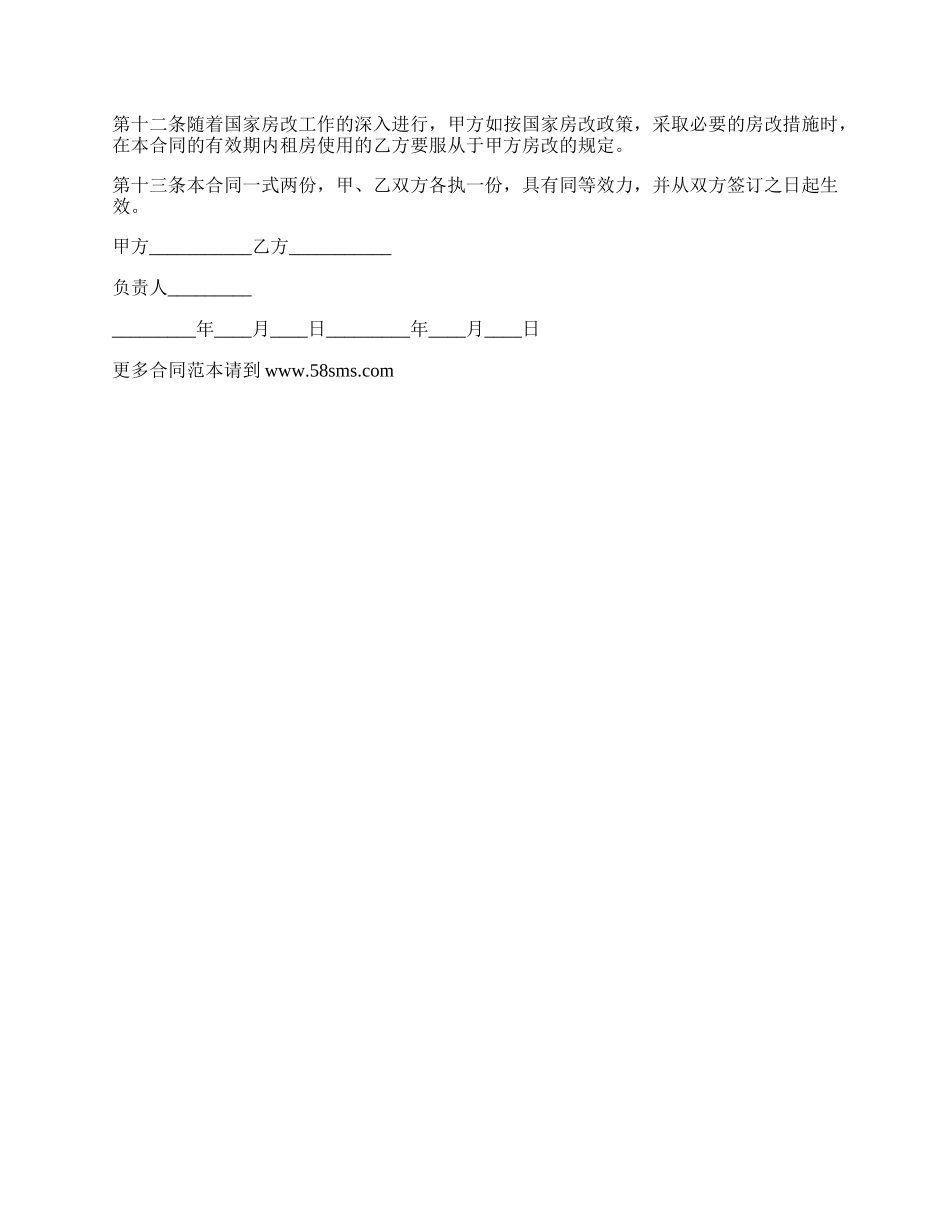 第十二条随着国家房改工作的深入进行，甲方如按国家房改政策，采取必要的房改措施时，在本合同的有效期内租房使用的乙方要服从于甲方房改的规定。

第十三条本合同一式两份，甲、乙双方各执一份，具有同等效力，并从双方签订之日起生效。

甲方___________乙方___________

负责人_________

_________年____月____日_________年____月____日

更多合同范本请到 www.58sms.com